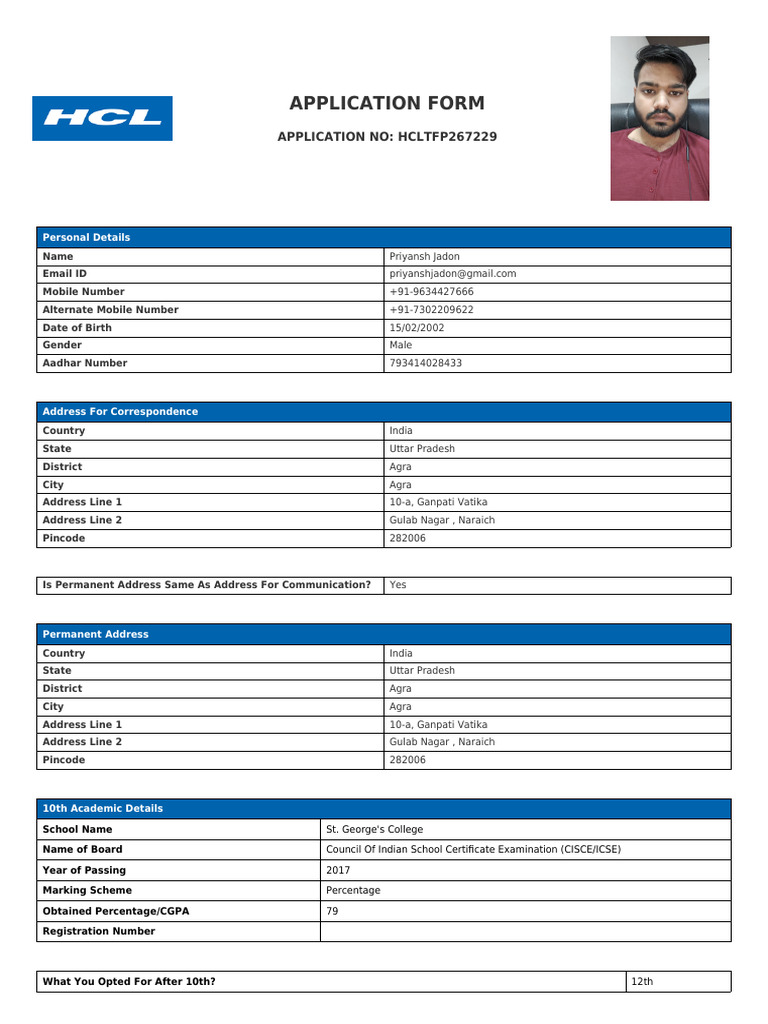 HCL

APPLICATION FORM

APPLICATION NO: HCLTFP267229

| Personal Details | |
|---|---|
| Name | Priyansh Jadon |
| Email ID | priyanshjadon@gmail.com |
| Mobile Number | +91-9634427666 |
| Alternate Mobile Number | +91-7302209622 |
| Date of Birth | 15/02/2002 |
| Gender | Male |
| Aadhar Number | 793414028433 |

| Address For Correspondence | |
|---|---|
| Country | India |
| State | Uttar Pradesh |
| District | Agra |
| City | Agra |
| Address Line 1 | 10-a, Ganpati Vatika |
| Address Line 2 | Gulab Nagar , Naraich |
| Pincode | 282006 |

| Is Permanent Address Same As Address For Communication? | Yes |
|---|---|

| Permanent Address | |
|---|---|
| Country | India |
| State | Uttar Pradesh |
| District | Agra |
| City | Agra |
| Address Line 1 | 10-a, Ganpati Vatika |
| Address Line 2 | Gulab Nagar , Naraich |
| Pincode | 282006 |

| 10th Academic Details | |
|---|---|
| School Name | St. George's College |
| Name of Board | Council Of Indian School Certificate Examination (CISCE/ICSE) |
| Year of Passing | 2017 |
| Marking Scheme | Percentage |
| Obtained Percentage/CGPA | 79 |
| Registration Number | |

| What You Opted For After 10th? | 12th |
|---|---|